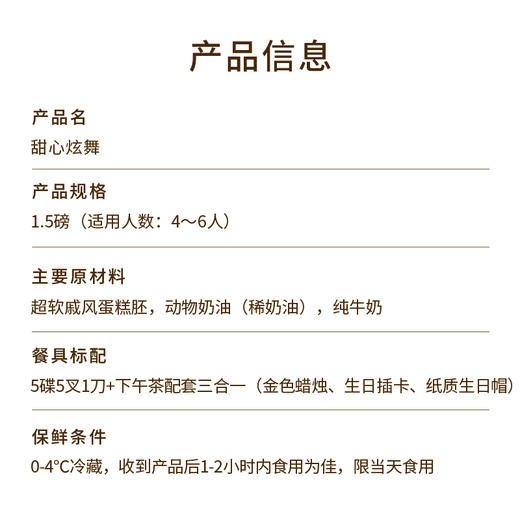 产品信息

产品名
甜心炫舞

产品规格
1.5磅（适用人数：4～6人）

主要原材料
超软戚风蛋糕胚，动物奶油（稀奶油），纯牛奶

餐具标配
5碟5叉1刀+下午茶配套三合一（金色蜡烛、生日插卡、纸质生日帽）

保鲜条件
0-4°C冷藏，收到产品后1-2小时内食用为佳，限当天食用